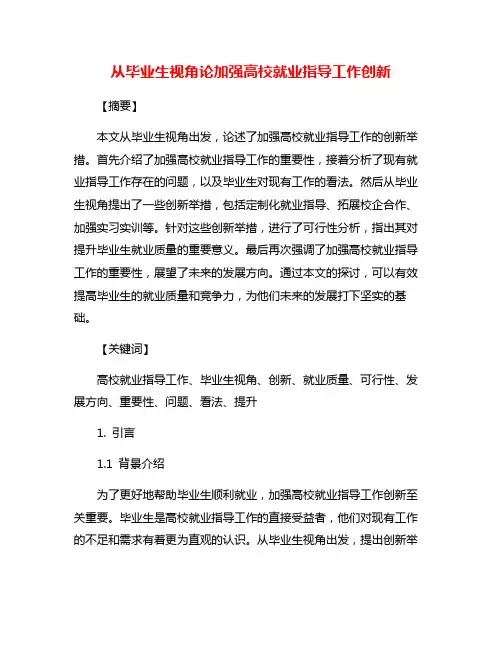 从毕业生视角论加强高校就业指导工作创新

【摘要】

本文从毕业生视角出发，论述了加强高校就业指导工作的创新举措。首先介绍了加强高校就业指导工作的重要性，接着分析了现有就业指导工作存在的问题，以及毕业生对现有工作的看法。然后从毕业生视角提出了一些创新举措，包括定制化就业指导、拓展校企合作、加强实习实训等。针对这些创新举措，进行了可行性分析，指出其对提升毕业生就业质量的重要意义。最后再次强调了加强高校就业指导工作的重要性，展望了未来的发展方向。通过本文的探讨，可以有效提高毕业生的就业质量和竞争力，为他们未来的发展打下坚实的基础。

【关键词】

高校就业指导工作、毕业生视角、创新、就业质量、可行性、发展方向、重要性、问题、看法、提升

1. 引言

1.1 背景介绍

为了更好地帮助毕业生顺利就业，加强高校就业指导工作创新至关重要。毕业生是高校就业指导工作的直接受益者，他们对现有工作的不足和需求有着更为直观的认识。从毕业生视角出发，提出创新举